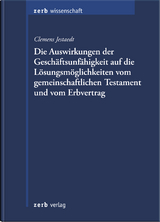 zerb wissenschaft

Clemens Jestaedt

Die Auswirkungen der Geschäftsunfähigkeit auf die Lösungsmöglichkeiten vom gemeinschaftlichen Testament und vom Erbvertrag

zerb verlag